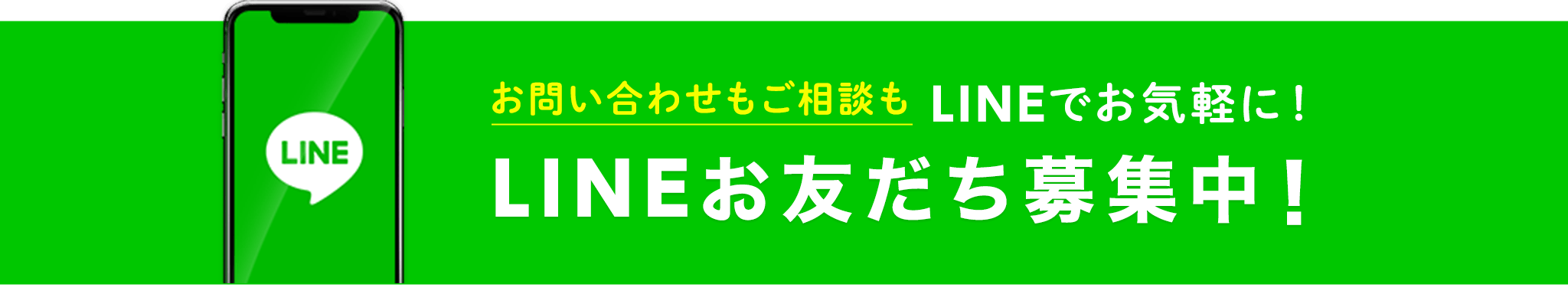 LINE

お問い合わせもご相談も LINEでお気軽に！

LINEお友だち募集中！